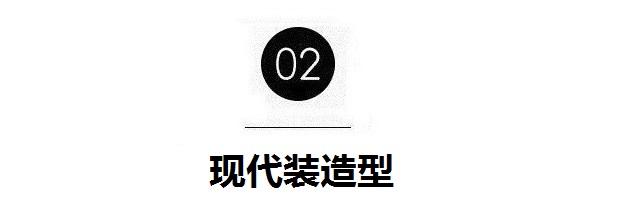 02

现代装造型